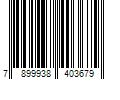 7 899938 403679